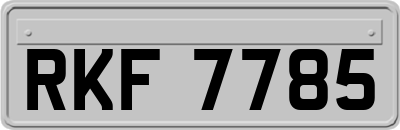 RKF 7785